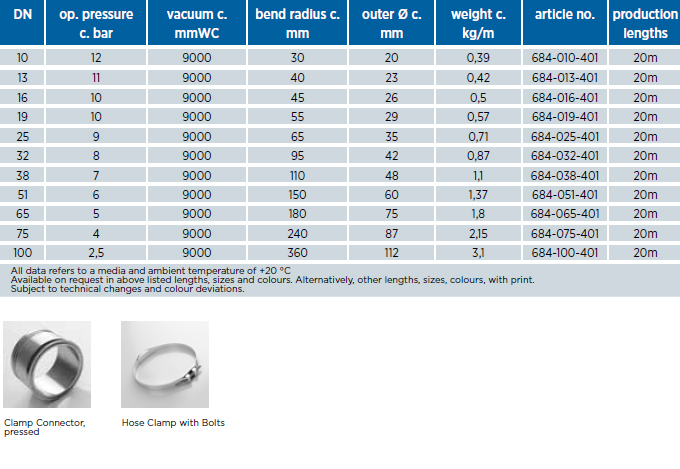 | DN | op. pressure c. bar | vacuum c. mmWC | bend radius c. mm | outer Ø c. mm | weight c. kg/m | article no. | production lengths |
|---|---|---|---|---|---|---|---|
| 10 | 12 | 9000 | 30 | 20 | 0,39 | 684-010-401 | 20m |
| 13 | 11 | 9000 | 40 | 23 | 0,42 | 684-013-401 | 20m |
| 16 | 10 | 9000 | 45 | 26 | 0,5 | 684-016-401 | 20m |
| 19 | 10 | 9000 | 55 | 29 | 0,57 | 684-019-401 | 20m |
| 25 | 9 | 9000 | 65 | 35 | 0,71 | 684-025-401 | 20m |
| 32 | 8 | 9000 | 95 | 42 | 0,87 | 684-032-401 | 20m |
| 38 | 7 | 9000 | 110 | 48 | 1,1 | 684-038-401 | 20m |
| 51 | 6 | 9000 | 150 | 60 | 1,37 | 684-051-401 | 20m |
| 65 | 5 | 9000 | 180 | 75 | 1,8 | 684-065-401 | 20m |
| 75 | 4 | 9000 | 240 | 87 | 2,15 | 684-075-401 | 20m |
| 100 | 2,5 | 9000 | 360 | 112 | 3,1 | 684-100-401 | 20m |

All data refers to a media and ambient temperature of +20 °C
Available on request in above listed lengths, sizes and colours. Alternatively, other lengths, sizes, colours, with print.
Subject to technical changes and colour deviations.

Clamp Connector, pressed

Hose Clamp with Bolts